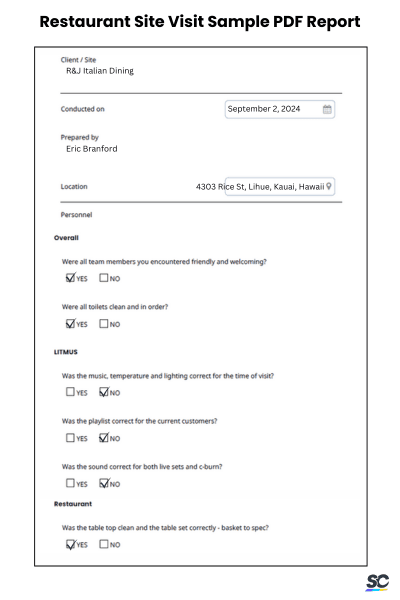 Restaurant Site Visit Sample PDF Report

Client / Site
R&J Italian Dining

Conducted on
September 2, 2024

Prepared by
Eric Branford

Location
4303 Rice St, Lihue, Kauai, Hawaii

Personnel

Overall

Were all team members you encountered friendly and welcoming?
☑ YES ☐ NO

Were all toilets clean and in order?
☑ YES ☐ NO

LITMUS

Was the music, temperature and lighting correct for the time of visit?
☐ YES ☑ NO

Was the playlist correct for the current customers?
☐ YES ☑ NO

Was the sound correct for both live sets and c-burn?
☐ YES ☑ NO

Restaurant

Was the table top clean and the table set correctly - basket to spec?
☑ YES ☐ NO

SC